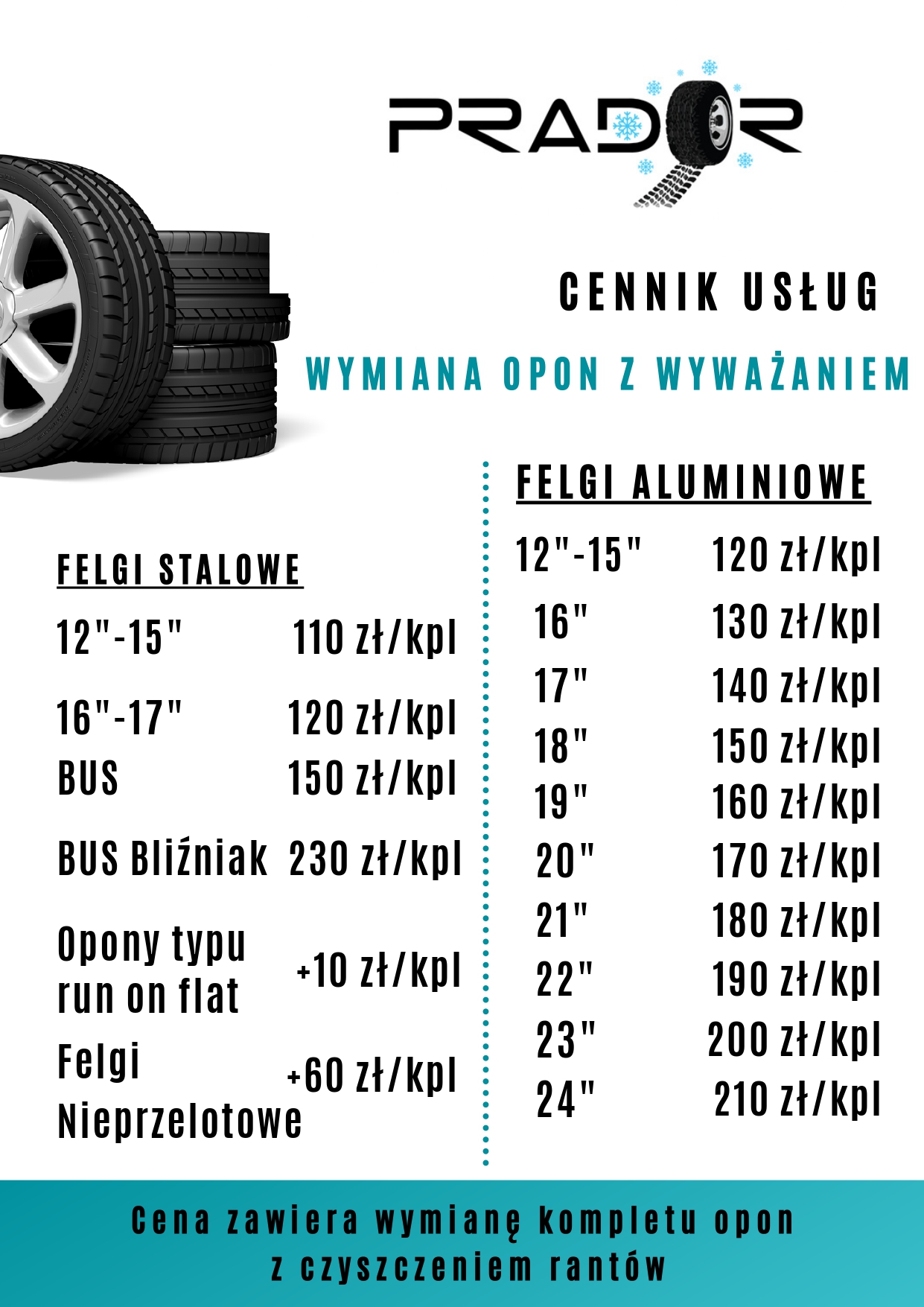 PRADOR

CENNIK USŁUG

WYMIANA OPON Z WYWAŻANIEM

FELGI STALOWE

| | |
|---|---|
| 12"-15" | 110 zł/kpl |
| 16"-17" | 120 zł/kpl |
| BUS | 150 zł/kpl |
| BUS Bliźniak | 230 zł/kpl |
| Opony typu run on flat | +10 zł/kpl |
| Felgi Nieprzelotowe | +60 zł/kpl |

FELGI ALUMINIOWE

| | |
|---|---|
| 12"-15" | 120 zł/kpl |
| 16" | 130 zł/kpl |
| 17" | 140 zł/kpl |
| 18" | 150 zł/kpl |
| 19" | 160 zł/kpl |
| 20" | 170 zł/kpl |
| 21" | 180 zł/kpl |
| 22" | 190 zł/kpl |
| 23" | 200 zł/kpl |
| 24" | 210 zł/kpl |

Cena zawiera wymianę kompletu opon z czyszczeniem rantów